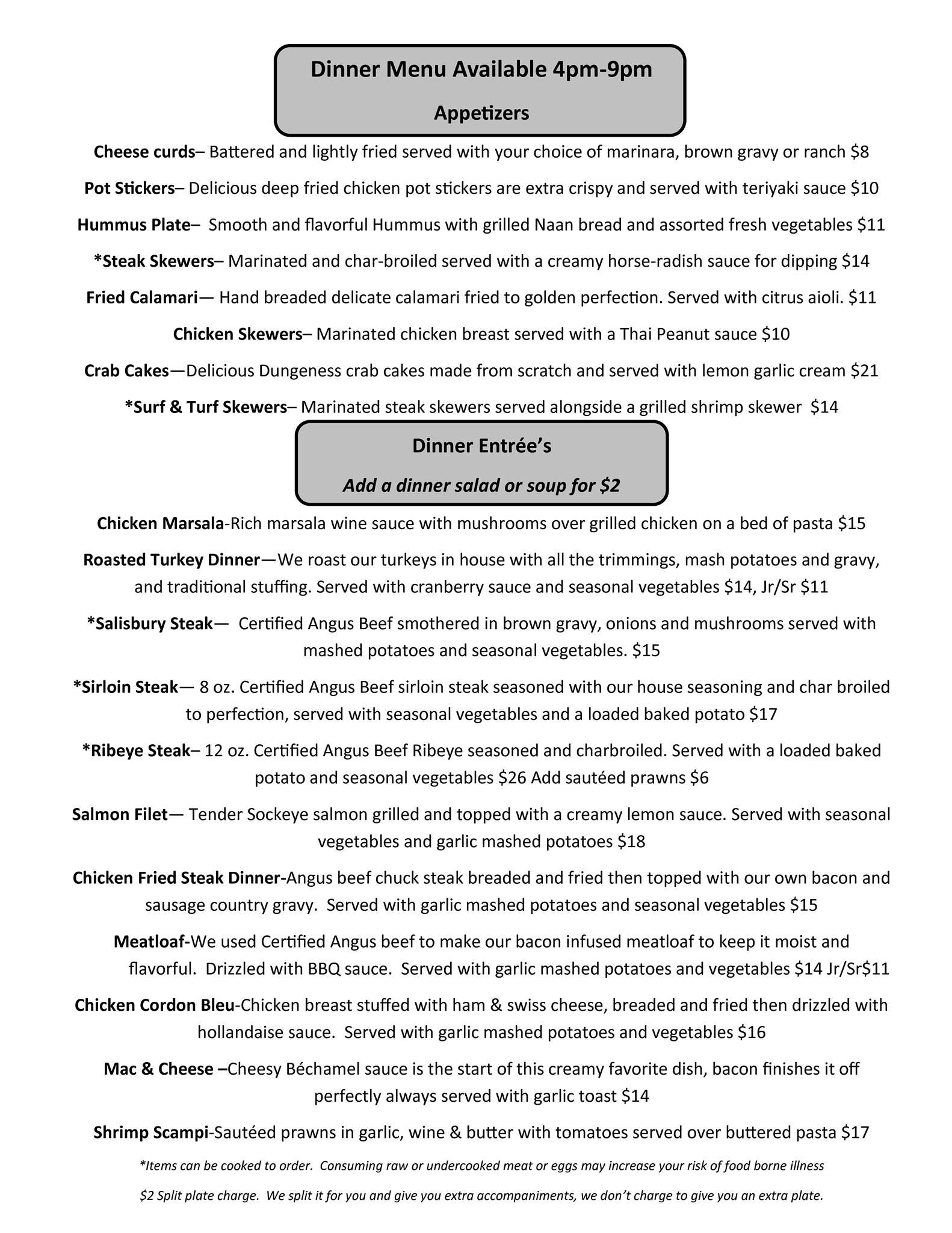 Dinner Menu Available 4pm-9pm

Appetizers

Cheese curds– Battered and lightly fried served with your choice of marinara, brown gravy or ranch $8

Pot Stickers– Delicious deep fried chicken pot stickers are extra crispy and served with teriyaki sauce $10

Hummus Plate– Smooth and flavorful Hummus with grilled Naan bread and assorted fresh vegetables $11

*Steak Skewers– Marinated and char-broiled served with a creamy horse-radish sauce for dipping $14

Fried Calamari— Hand breaded delicate calamari fried to golden perfection. Served with citrus aioli. $11

Chicken Skewers– Marinated chicken breast served with a Thai Peanut sauce $10

Crab Cakes—Delicious Dungeness crab cakes made from scratch and served with lemon garlic cream $21

*Surf & Turf Skewers– Marinated steak skewers served alongside a grilled shrimp skewer $14

Dinner Entrée's

Add a dinner salad or soup for $2

Chicken Marsala-Rich marsala wine sauce with mushrooms over grilled chicken on a bed of pasta $15

Roasted Turkey Dinner—We roast our turkeys in house with all the trimmings, mash potatoes and gravy, and traditional stuffing. Served with cranberry sauce and seasonal vegetables $14, Jr/Sr $11

*Salisbury Steak— Certified Angus Beef smothered in brown gravy, onions and mushrooms served with mashed potatoes and seasonal vegetables. $15

*Sirloin Steak— 8 oz. Certified Angus Beef sirloin steak seasoned with our house seasoning and char broiled to perfection, served with seasonal vegetables and a loaded baked potato $17

*Ribeye Steak– 12 oz. Certified Angus Beef Ribeye seasoned and charbroiled. Served with a loaded baked potato and seasonal vegetables $26 Add sautéed prawns $6

Salmon Filet— Tender Sockeye salmon grilled and topped with a creamy lemon sauce. Served with seasonal vegetables and garlic mashed potatoes $18

Chicken Fried Steak Dinner-Angus beef chuck steak breaded and fried then topped with our own bacon and sausage country gravy. Served with garlic mashed potatoes and seasonal vegetables $15

Meatloaf-We used Certified Angus beef to make our bacon infused meatloaf to keep it moist and flavorful. Drizzled with BBQ sauce. Served with garlic mashed potatoes and vegetables $14 Jr/Sr$11

Chicken Cordon Bleu-Chicken breast stuffed with ham & swiss cheese, breaded and fried then drizzled with hollandaise sauce. Served with garlic mashed potatoes and vegetables $16

Mac & Cheese –Cheesy Béchamel sauce is the start of this creamy favorite dish, bacon finishes it off perfectly always served with garlic toast $14

Shrimp Scampi-Sautéed prawns in garlic, wine & butter with tomatoes served over buttered pasta $17

*Items can be cooked to order. Consuming raw or undercooked meat or eggs may increase your risk of food borne illness

$2 Split plate charge. We split it for you and give you extra accompaniments, we don't charge to give you an extra plate.